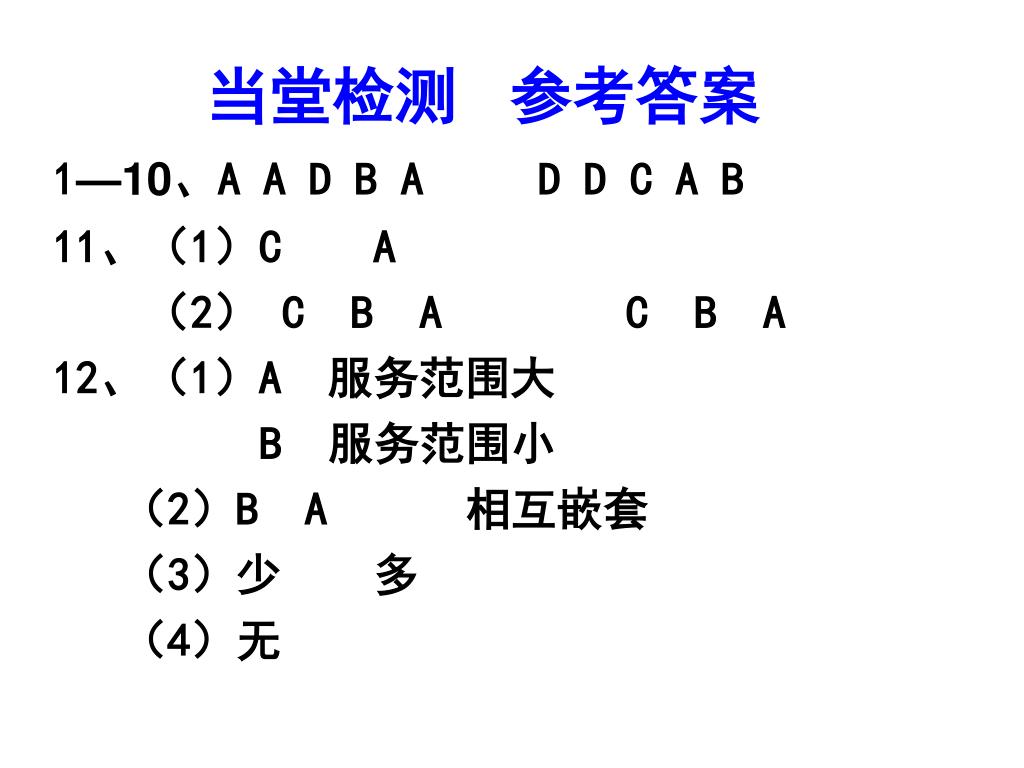 当堂检测　参考答案

1—10、A A D B A　　D D C A B

11、（1）C　　A

（2） C　B　A　　　C　B　A

12、（1）A　服务范围大

B　服务范围小

（2）B　A　　相互嵌套

（3）少　　多

（4）无